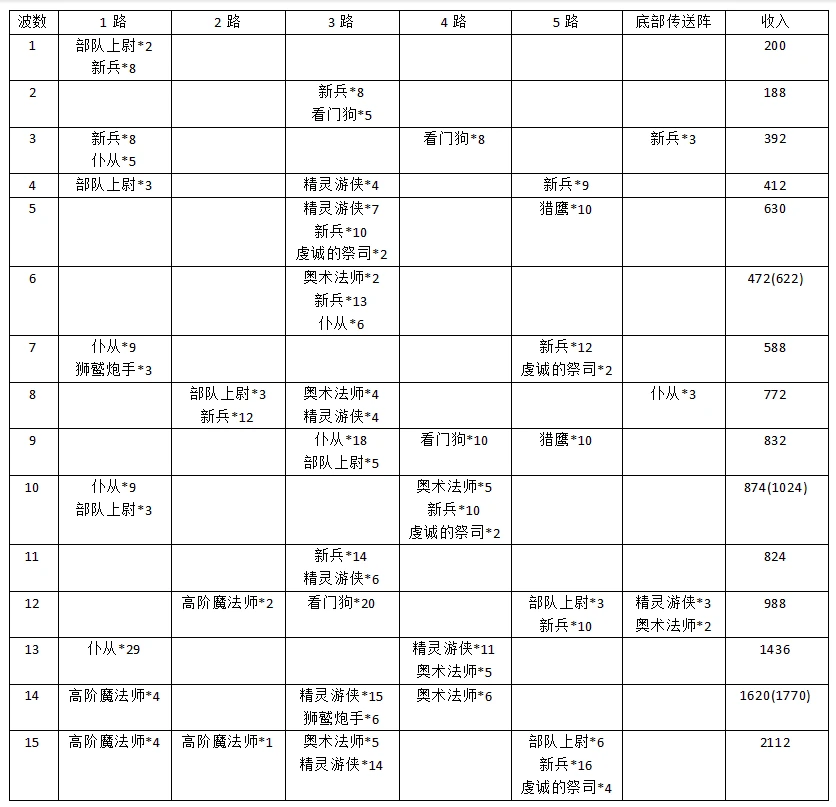 | 波数 | 1 路 | 2 路 | 3 路 | 4 路 | 5 路 | 底部传送阵 | 收入 |
|---|---|---|---|---|---|---|---|
| 1 | 部队上尉*2 新兵*8 | | | | | | 200 |
| 2 | | | 新兵*8 看门狗*5 | | | | 188 |
| 3 | 新兵*8 仆从*5 | | | 看门狗*8 | | 新兵*3 | 392 |
| 4 | 部队上尉*3 | | 精灵游侠*4 | | 新兵*9 | | 412 |
| 5 | | | 精灵游侠*7 新兵*10 虔诚的祭司*2 | | 猎鹰*10 | | 630 |
| 6 | | | 奥术法师*2 新兵*13 仆从*6 | | | | 472(622) |
| 7 | 仆从*9 狮鹫炮手*3 | | | | 新兵*12 虔诚的祭司*2 | | 588 |
| 8 | | 部队上尉*3 新兵*12 | 奥术法师*4 精灵游侠*4 | | | 仆从*3 | 772 |
| 9 | | | 仆从*18 部队上尉*5 | 看门狗*10 | 猎鹰*10 | | 832 |
| 10 | 仆从*9 部队上尉*3 | | | 奥术法师*5 新兵*10 虔诚的祭司*2 | | | 874(1024) |
| 11 | | | 新兵*14 精灵游侠*6 | | | | 824 |
| 12 | | 高阶魔法师*2 | 看门狗*20 | | 部队上尉*3 新兵*10 | 精灵游侠*3 奥术法师*2 | 988 |
| 13 | 仆从*29 | | | 精灵游侠*11 奥术法师*5 | | | 1436 |
| 14 | 高阶魔法师*4 | | 精灵游侠*15 狮鹫炮手*6 | 奥术法师*6 | | | 1620(1770) |
| 15 | 高阶魔法师*4 | 高阶魔法师*1 | 奥术法师*5 精灵游侠*14 | | 部队上尉*6 新兵*16 虔诚的祭司*4 | | 2112 |